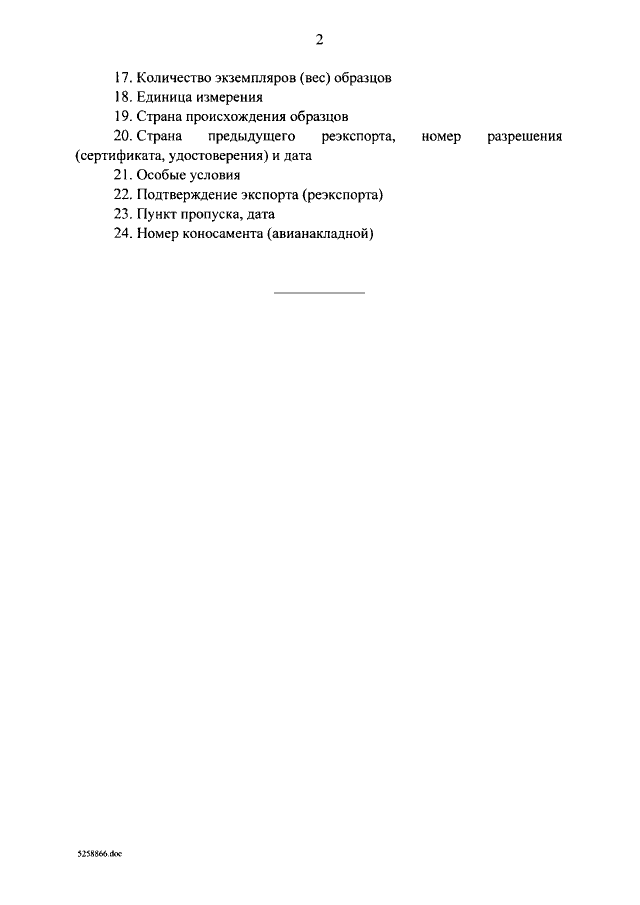 2

17. Количество экземпляров (вес) образцов

18. Единица измерения

19. Страна происхождения образцов

20. Страна предыдущего реэкспорта, номер разрешения (сертификата, удостоверения) и дата

21. Особые условия

22. Подтверждение экспорта (реэкспорта)

23. Пункт пропуска, дата

24. Номер коносамента (авианакладной)

5258866.doc